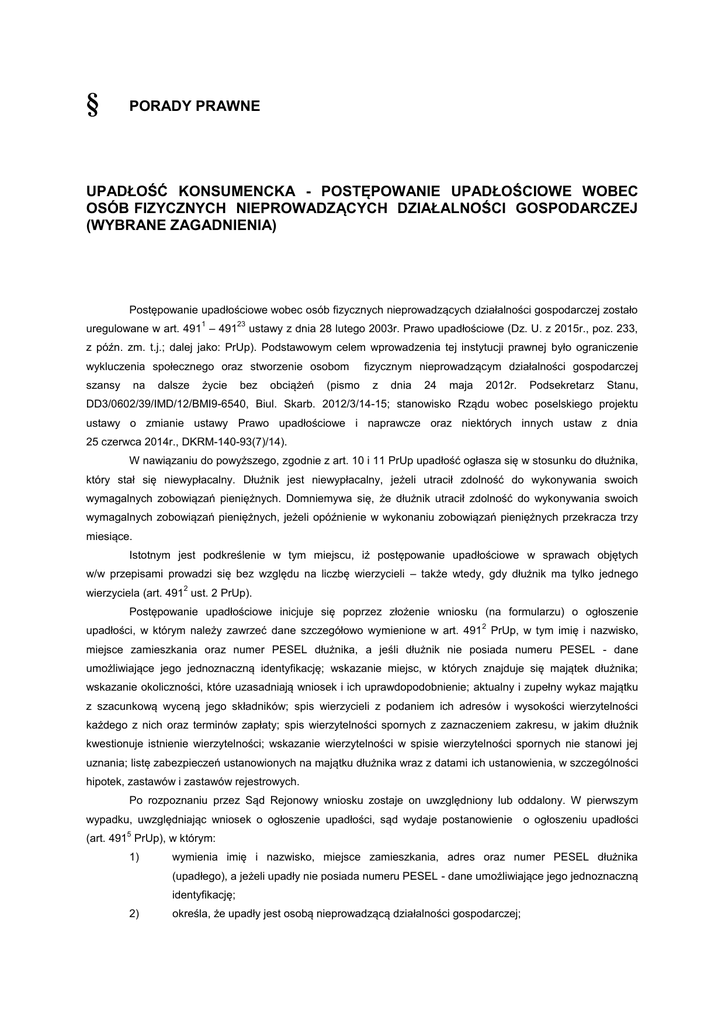 § PORADY PRAWNE

UPADŁOŚĆ KONSUMENCKA - POSTĘPOWANIE UPADŁOŚCIOWE WOBEC OSÓB FIZYCZNYCH NIEPROWADZĄCYCH DZIAŁALNOŚCI GOSPODARCZEJ (WYBRANE ZAGADNIENIA)

Postępowanie upadłościowe wobec osób fizycznych nieprowadzących działalności gospodarczej zostało uregulowane w art. $491^{1}$ – $491^{23}$ ustawy z dnia 28 lutego 2003r. Prawo upadłościowe (Dz. U. z 2015r., poz. 233, z późn. zm. t.j.; dalej jako: PrUp). Podstawowym celem wprowadzenia tej instytucji prawnej było ograniczenie wykluczenia społecznego oraz stworzenie osobom fizycznym nieprowadzącym działalności gospodarczej szansy na dalsze życie bez obciążeń (pismo z dnia 24 maja 2012r. Podsekretarz Stanu, DD3/0602/39/IMD/12/BMI9-6540, Biul. Skarb. 2012/3/14-15; stanowisko Rządu wobec poselskiego projektu ustawy o zmianie ustawy Prawo upadłościowe i naprawcze oraz niektórych innych ustaw z dnia 25 czerwca 2014r., DKRM-140-93(7)/14).

W nawiązaniu do powyższego, zgodnie z art. 10 i 11 PrUp upadłość ogłasza się w stosunku do dłużnika, który stał się niewypłacalny. Dłużnik jest niewypłacalny, jeżeli utracił zdolność do wykonywania swoich wymagalnych zobowiązań pieniężnych. Domniemywa się, że dłużnik utracił zdolność do wykonywania swoich wymagalnych zobowiązań pieniężnych, jeżeli opóźnienie w wykonaniu zobowiązań pieniężnych przekracza trzy miesiące.

Istotnym jest podkreślenie w tym miejscu, iż postępowanie upadłościowe w sprawach objętych w/w przepisami prowadzi się bez względu na liczbę wierzycieli – także wtedy, gdy dłużnik ma tylko jednego wierzyciela (art. $491^{2}$ ust. 2 PrUp).

Postępowanie upadłościowe inicjuje się poprzez złożenie wniosku (na formularzu) o ogłoszenie upadłości, w którym należy zawrzeć dane szczegółowo wymienione w art. $491^{2}$ PrUp, w tym imię i nazwisko, miejsce zamieszkania oraz numer PESEL dłużnika, a jeśli dłużnik nie posiada numeru PESEL - dane umożliwiające jego jednoznaczną identyfikację; wskazanie miejsc, w których znajduje się majątek dłużnika; wskazanie okoliczności, które uzasadniają wniosek i ich uprawdopodobnienie; aktualny i zupełny wykaz majątku z szacunkową wyceną jego składników; spis wierzycieli z podaniem ich adresów i wysokości wierzytelności każdego z nich oraz terminów zapłaty; spis wierzytelności spornych z zaznaczeniem zakresu, w jakim dłużnik kwestionuje istnienie wierzytelności; wskazanie wierzytelności w spisie wierzytelności spornych nie stanowi jej uznania; listę zabezpieczeń ustanowionych na majątku dłużnika wraz z datami ich ustanowienia, w szczególności hipotek, zastawów i zastawów rejestrowych.

Po rozpoznaniu przez Sąd Rejonowy wniosku zostaje on uwzględniony lub oddalony. W pierwszym wypadku, uwzględniając wniosek o ogłoszenie upadłości, sąd wydaje postanowienie o ogłoszeniu upadłości (art. $491^{5}$ PrUp), w którym:

1) wymienia imię i nazwisko, miejsce zamieszkania, adres oraz numer PESEL dłużnika (upadłego), a jeżeli upadły nie posiada numeru PESEL - dane umożliwiające jego jednoznaczną identyfikację;

2) określa, że upadły jest osobą nieprowadzącą działalności gospodarczej;